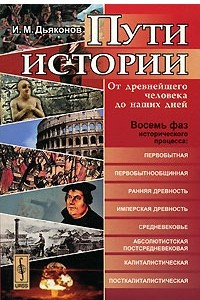 И. М. Дьяконов

Пути истории

От древнейшего человека до наших дней

Восемь фаз исторического процесса:

ПЕРВОБЫТНАЯ

ПЕРВОБЫТНООБЩИННАЯ

РАННЯЯ ДРЕВНОСТЬ

ИМПЕРСКАЯ ДРЕВНОСТЬ

СРЕДНЕВЕКОВЬЕ

АБСОЛЮТИСТСКАЯ ПОСТСРЕДНЕВЕКОВАЯ

КАПИТАЛИСТИЧЕСКАЯ

ПОСТКАПИТАЛИСТИЧЕСКАЯ

URSS